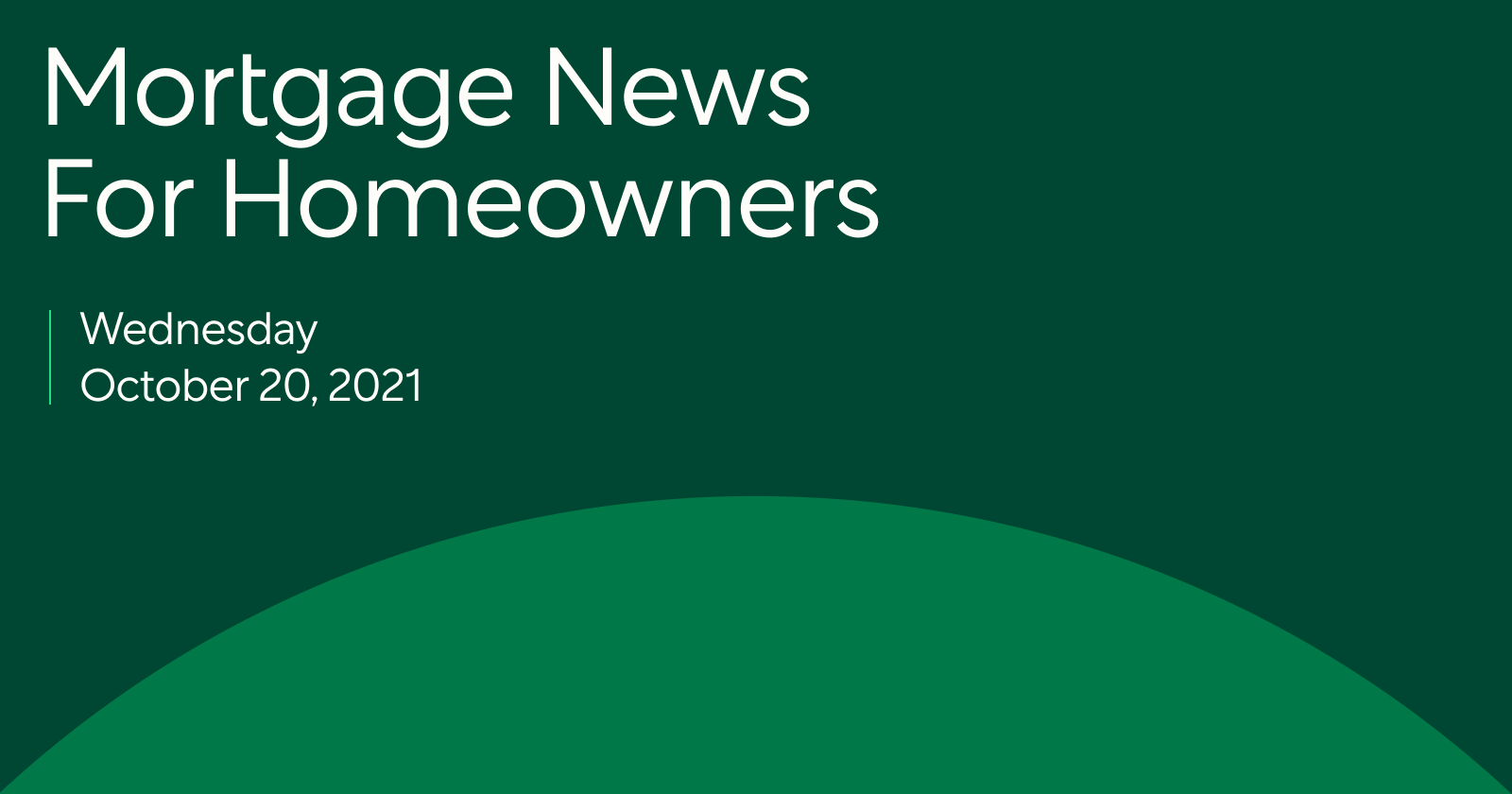 Mortgage News For Homeowners

Wednesday
October 20, 2021